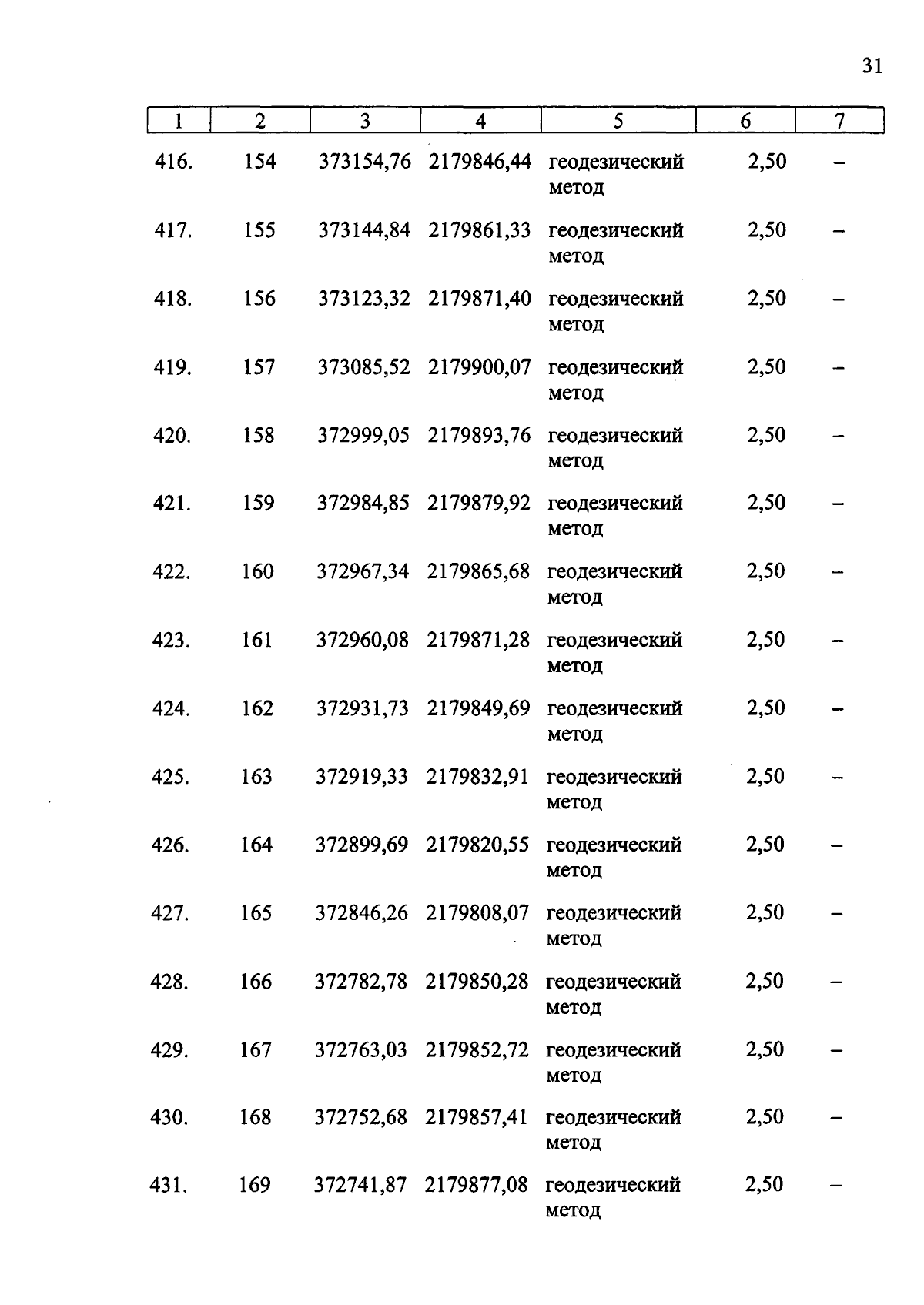 31

| 1 | 2 | 3 | 4 | 5 | 6 | 7 |
|---|---|---|---|---|---|---|
| 416. | 154 | 373154,76 | 2179846,44 | геодезический метод | 2,50 | – |
| 417. | 155 | 373144,84 | 2179861,33 | геодезический метод | 2,50 | – |
| 418. | 156 | 373123,32 | 2179871,40 | геодезический метод | 2,50 | – |
| 419. | 157 | 373085,52 | 2179900,07 | геодезический метод | 2,50 | – |
| 420. | 158 | 372999,05 | 2179893,76 | геодезический метод | 2,50 | – |
| 421. | 159 | 372984,85 | 2179879,92 | геодезический метод | 2,50 | – |
| 422. | 160 | 372967,34 | 2179865,68 | геодезический метод | 2,50 | – |
| 423. | 161 | 372960,08 | 2179871,28 | геодезический метод | 2,50 | – |
| 424. | 162 | 372931,73 | 2179849,69 | геодезический метод | 2,50 | – |
| 425. | 163 | 372919,33 | 2179832,91 | геодезический метод | 2,50 | – |
| 426. | 164 | 372899,69 | 2179820,55 | геодезический метод | 2,50 | – |
| 427. | 165 | 372846,26 | 2179808,07 | геодезический метод | 2,50 | – |
| 428. | 166 | 372782,78 | 2179850,28 | геодезический метод | 2,50 | – |
| 429. | 167 | 372763,03 | 2179852,72 | геодезический метод | 2,50 | – |
| 430. | 168 | 372752,68 | 2179857,41 | геодезический метод | 2,50 | – |
| 431. | 169 | 372741,87 | 2179877,08 | геодезический метод | 2,50 | – |